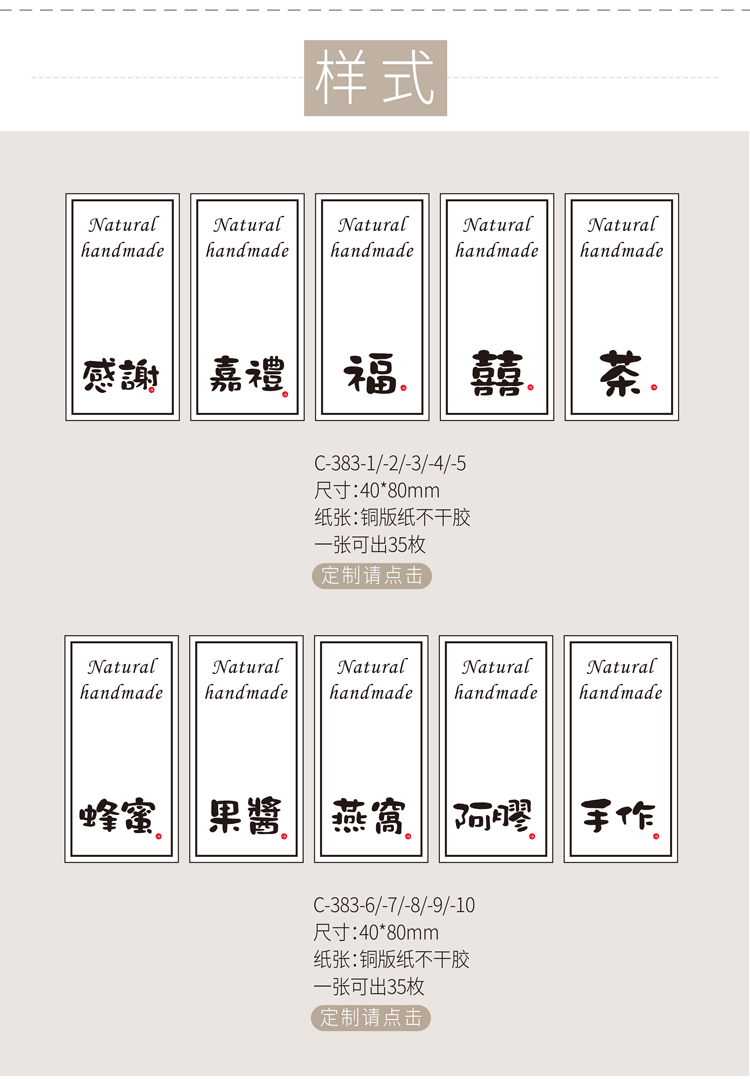 样式

Natural
handmade
感謝

Natural
handmade
嘉禮

Natural
handmade
福

Natural
handmade
囍

Natural
handmade
茶

C-383-1/-2/-3/-4/-5
尺寸:40*80mm
纸张:铜版纸不干胶
一张可出35枚
定制请点击

Natural
handmade
蜂蜜

Natural
handmade
果醬

Natural
handmade
燕窩

Natural
handmade
阿膠

Natural
handmade
手作

C-383-6/-7/-8/-9/-10
尺寸:40*80mm
纸张:铜版纸不干胶
一张可出35枚
定制请点击